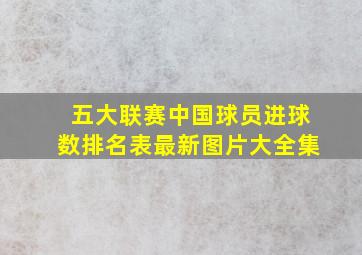 五大联赛中国球员进球数排名表最新图片大全集